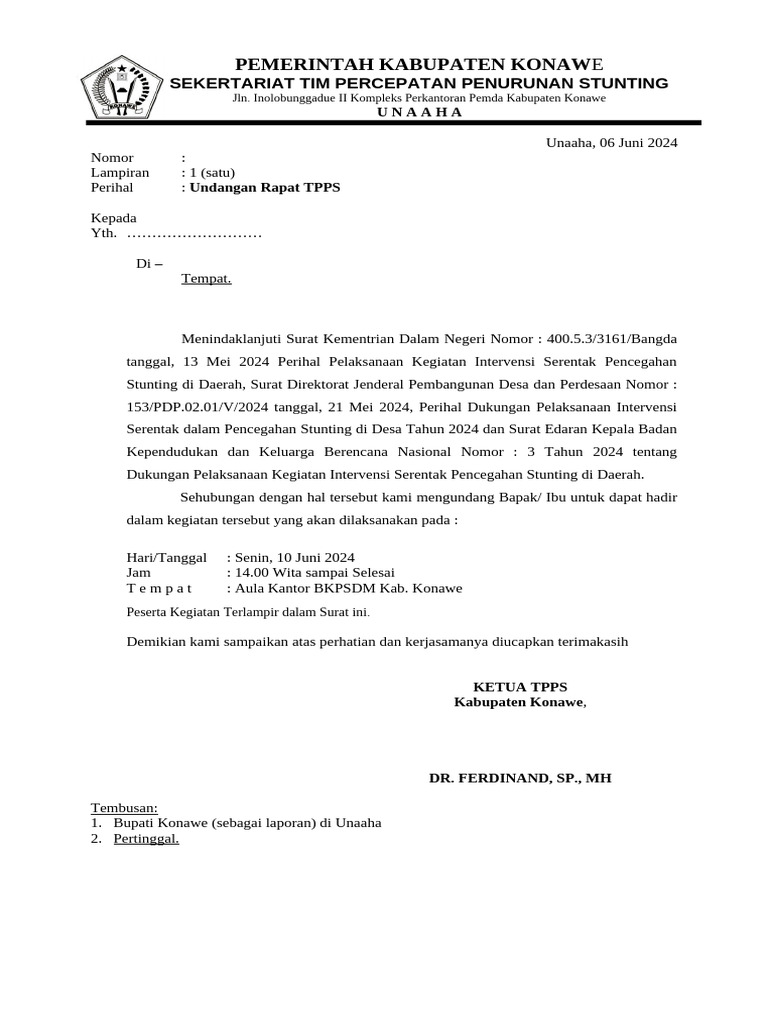 KONAWE

PEMERINTAH KABUPATEN KONAWE
SEKERTARIAT TIM PERCEPATAN PENURUNAN STUNTING
Jln. Inolobunggadue II Kompleks Perkantoran Pemda Kabupaten Konawe
U N A A H A

Unaaha, 06 Juni 2024

Nomor :
Lampiran : 1 (satu)
Perihal : Undangan Rapat TPPS

Kepada
Yth. ………………………

Di –
Tempat.

Menindaklanjuti Surat Kementrian Dalam Negeri Nomor : 400.5.3/3161/Bangda tanggal, 13 Mei 2024 Perihal Pelaksanaan Kegiatan Intervensi Serentak Pencegahan Stunting di Daerah, Surat Direktorat Jenderal Pembangunan Desa dan Perdesaan Nomor : 153/PDP.02.01/V/2024 tanggal, 21 Mei 2024, Perihal Dukungan Pelaksanaan Intervensi Serentak dalam Pencegahan Stunting di Desa Tahun 2024 dan Surat Edaran Kepala Badan Kependudukan dan Keluarga Berencana Nasional Nomor : 3 Tahun 2024 tentang Dukungan Pelaksanaan Kegiatan Intervensi Serentak Pencegahan Stunting di Daerah.

Sehubungan dengan hal tersebut kami mengundang Bapak/ Ibu untuk dapat hadir dalam kegiatan tersebut yang akan dilaksanakan pada :

Hari/Tanggal : Senin, 10 Juni 2024
Jam : 14.00 Wita sampai Selesai
T e m p a t : Aula Kantor BKPSDM Kab. Konawe

Peserta Kegiatan Terlampir dalam Surat ini.

Demikian kami sampaikan atas perhatian dan kerjasamanya diucapkan terimakasih

KETUA TPPS
Kabupaten Konawe,

DR. FERDINAND, SP., MH

Tembusan:
1. Bupati Konawe (sebagai laporan) di Unaaha
2. Pertinggal.